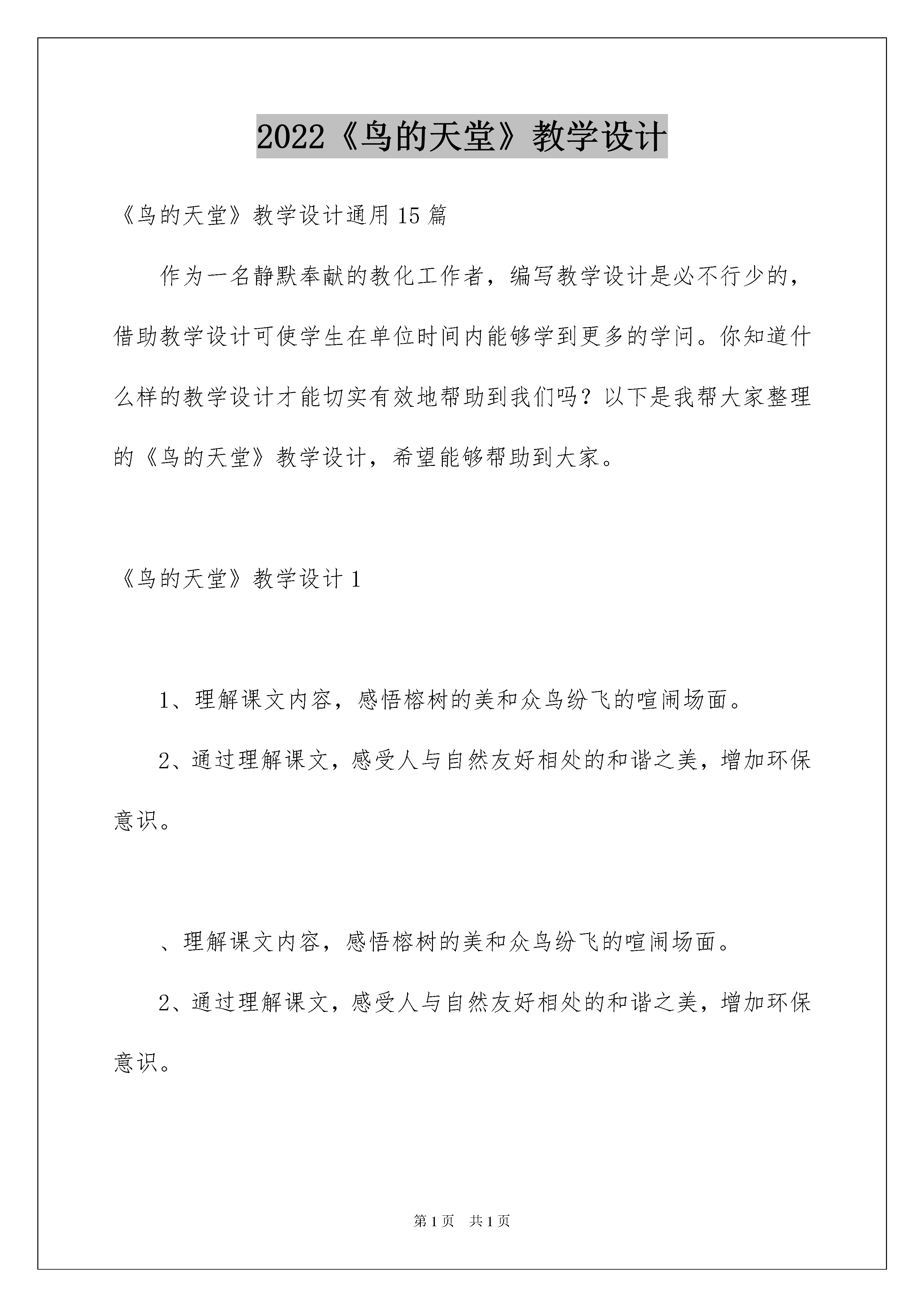 2022《鸟的天堂》教学设计

《鸟的天堂》教学设计通用15篇

作为一名静默奉献的教化工作者，编写教学设计是必不行少的，借助教学设计可使学生在单位时间内能够学到更多的学问。你知道什么样的教学设计才能切实有效地帮助到我们吗？以下是我帮大家整理的《鸟的天堂》教学设计，希望能够帮助到大家。

《鸟的天堂》教学设计1

1、理解课文内容，感悟榕树的美和众鸟纷飞的喧闹场面。

2、通过理解课文，感受人与自然友好相处的和谐之美，增加环保意识。

、理解课文内容，感悟榕树的美和众鸟纷飞的喧闹场面。

2、通过理解课文，感受人与自然友好相处的和谐之美，增加环保意识。

第1页 共1页